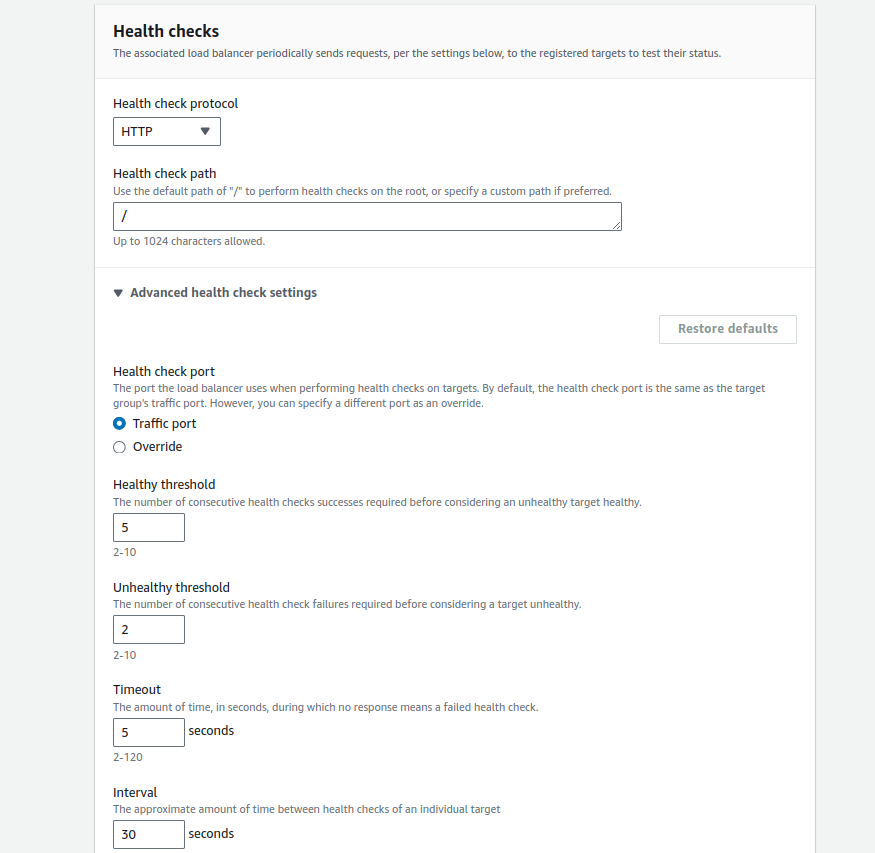 Health checks
The associated load balancer periodically sends requests, per the settings below, to the registered targets to test their status.

Health check protocol
HTTP

Health check path
Use the default path of "/" to perform health checks on the root, or specify a custom path if preferred.
/
Up to 1024 characters allowed.

Advanced health check settings

Restore defaults

Health check port
The port the load balancer uses when performing health checks on targets. By default, the health check port is the same as the target group's traffic port. However, you can specify a different port as an override.
Traffic port
Override

Healthy threshold
The number of consecutive health checks successes required before considering an unhealthy target healthy.
5
2-10

Unhealthy threshold
The number of consecutive health check failures required before considering a target unhealthy.
2
2-10

Timeout
The amount of time, in seconds, during which no response means a failed health check.
5 seconds
2-120

Interval
The approximate amount of time between health checks of an individual target
30 seconds